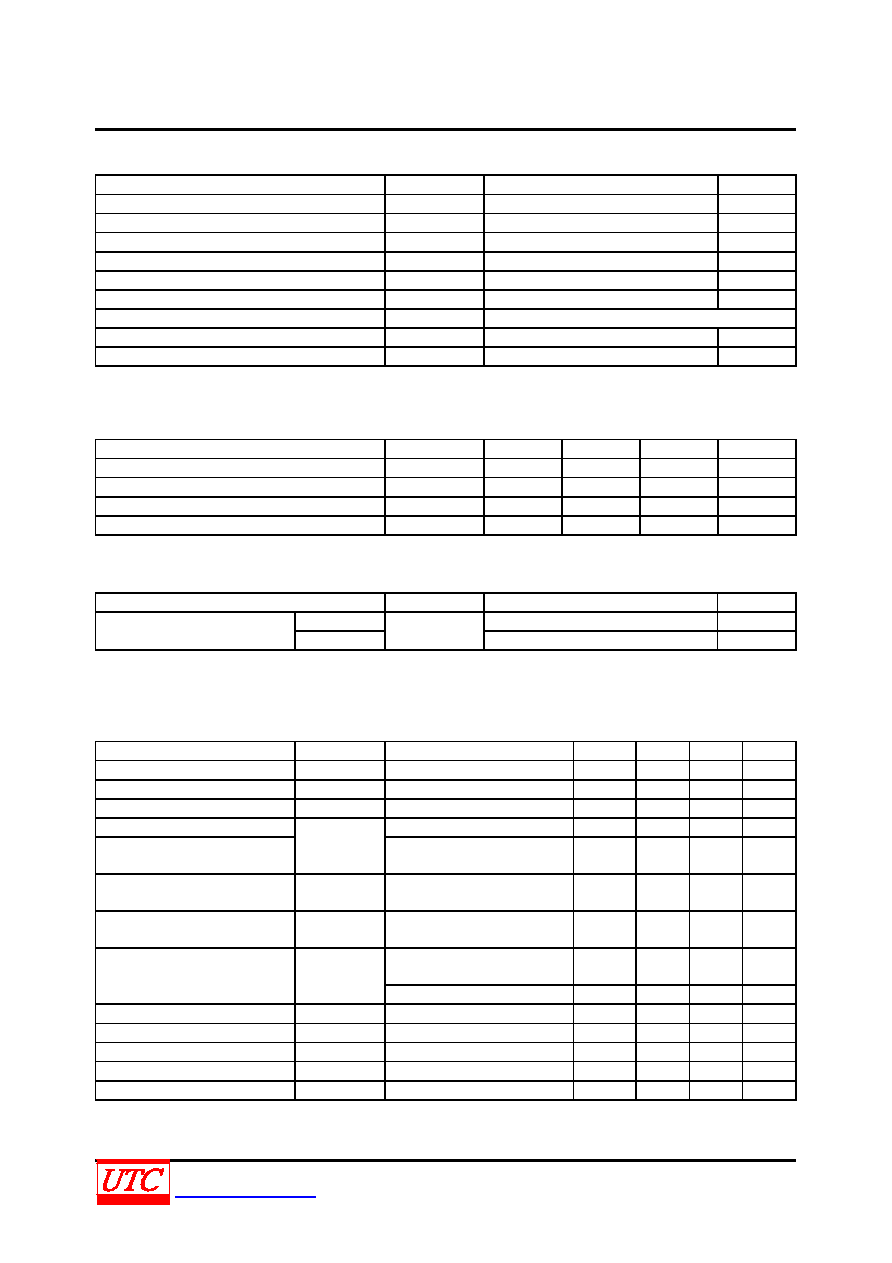 UTC